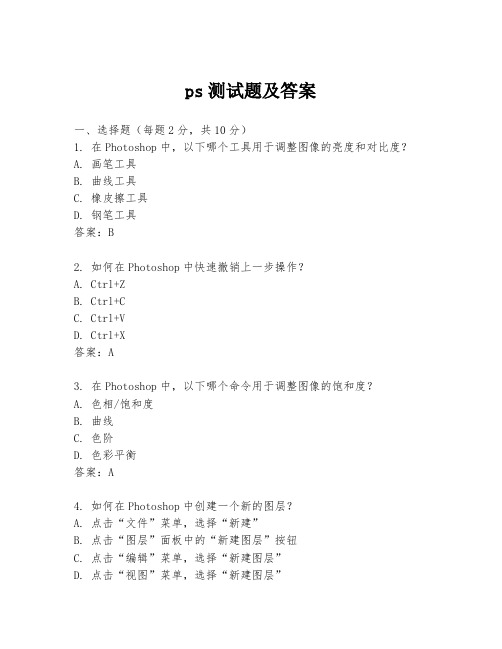 ps 测试题及答案

一、选择题（每题 2 分，共 10 分）
1. 在 Photoshop 中，以下哪个工具用于调整图像的亮度和对比度？
A. 画笔工具
B. 曲线工具
C. 橡皮擦工具
D. 钢笔工具
答案：B

2. 如何在 Photoshop 中快速撤销上一步操作？
A. Ctrl+Z
B. Ctrl+C
C. Ctrl+V
D. Ctrl+X
答案：A

3. 在 Photoshop 中，以下哪个命令用于调整图像的饱和度？
A. 色相/饱和度
B. 曲线
C. 色阶
D. 色彩平衡
答案：A

4. 如何在 Photoshop 中创建一个新的图层？
A. 点击“文件”菜单，选择“新建”
B. 点击“图层”面板中的“新建图层”按钮
C. 点击“编辑”菜单，选择“新建图层”
D. 点击“视图”菜单，选择“新建图层”